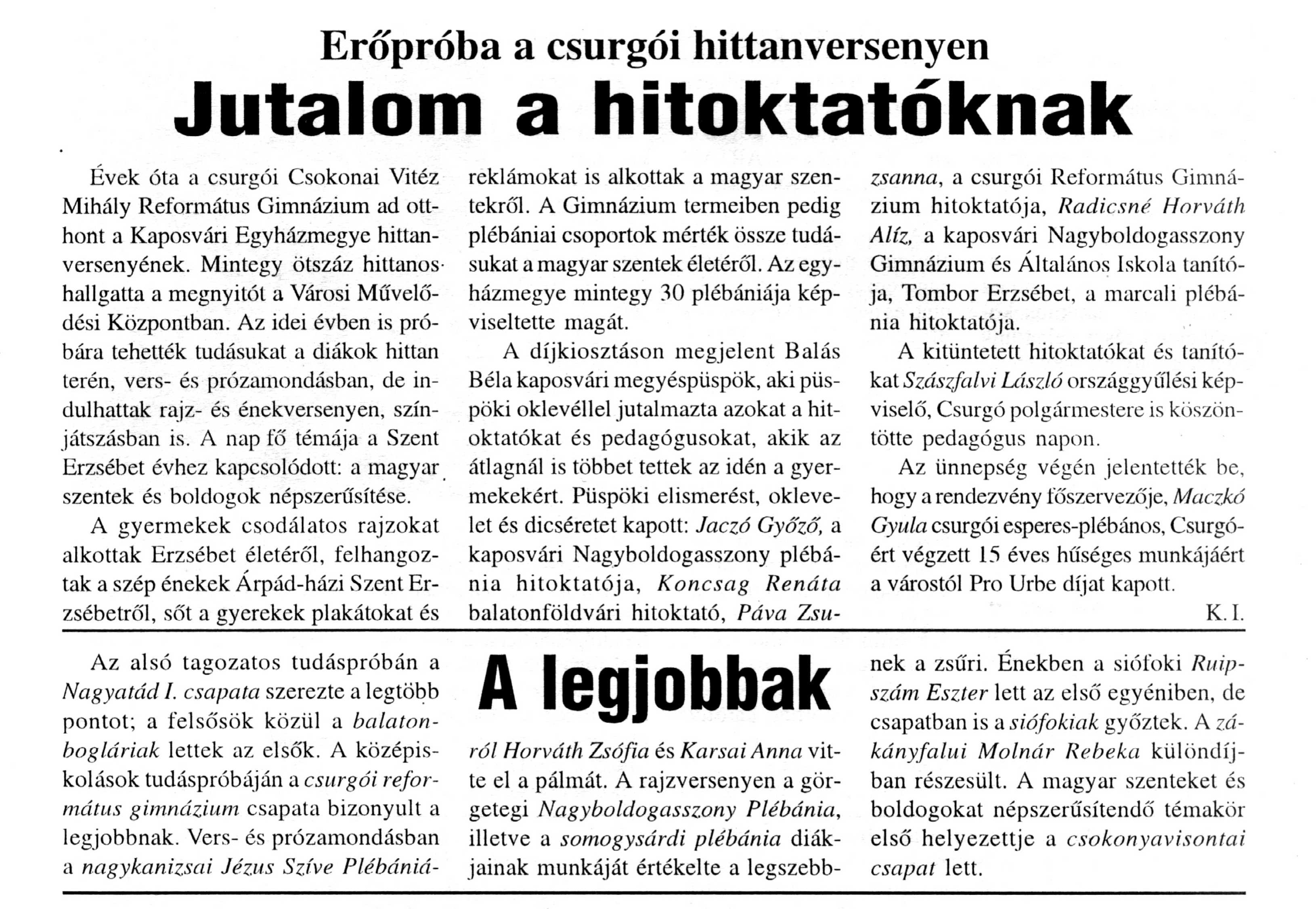 Erőpróba a csurgói hittanversenyen

Jutalom a hitoktatóknak

Évek óta a csurgói Csokonai Vitéz Mihály Református Gimnázium ad otthont a Kaposvári Egyházmegye hittanversenyének. Mintegy ötszáz hittanos hallgatta a megnyitót a Városi Művelődési Központban. Az idei évben is próbára tehették tudásukat a diákok hittan terén, vers- és prózamondásban, de indulhattak rajz- és énekversenyen, színjátszásban is. A nap fő témája a Szent Erzsébet évhez kapcsolódott: a magyar szentek és boldogok népszerűsítése.

A gyermekek csodálatos rajzokat alkottak Erzsébet életéről, felhangoztak a szép énekek Árpád-házi Szent Erzsébetről, sőt a gyerekek plakátokat és reklámokat is alkottak a magyar szentekről. A Gimnázium termeiben pedig plébániai csoportok mérték össze tudásukat a magyar szentek életéről. Az egyházmegye mintegy 30 plébániája képviseltette magát.

A díjkiosztáson megjelent Balás Béla kaposvári megyéspüspök, aki püspöki oklevéllel jutalmazta azokat a hitoktatókat és pedagógusokat, akik az átlagnál is többet tettek az idén a gyermekekért. Püspöki elismerést, oklevelet és dicséretet kapott: Jaczó Győző, a kaposvári Nagyboldogasszony plébánia hitoktatója, Koncsag Renáta balatonföldvári hitoktató, Páva Zsuzsanna, a csurgói Református Gimnázium hitoktatója, Radicsné Horváth Alíz, a kaposvári Nagyboldogasszony Gimnázium és Általános Iskola tanítója, Tombor Erzsébet, a marcali plébánia hitoktatója.

A kitüntetett hitoktatókat és tanítókat Szászfalvi László országgyűlési képviselő, Csurgó polgármestere is köszöntötte pedagógus napon.

Az ünnepség végén jelentették be, hogy a rendezvény főszervezője, Maczkó Gyula csurgói esperes-plébános, Csurgóért végzett 15 éves hűséges munkájáért a várostól Pro Urbe díjat kapott.

K. I.

A legjobbak

Az alsó tagozatos tudáspróbán a Nagyatád I. csapata szerezte a legtöbb pontot; a felsősök közül a balatonbogláriak lettek az elsők. A középiskolások tudáspróbáján a csurgói református gimnázium csapata bizonyult a legjobbnak. Vers- és prózamondásban a nagykanizsai Jézus Szíve Plébániáról Horváth Zsófia és Karsai Anna vitte el a pálmát. A rajzversenyen a görgetegi Nagyboldogasszony Plébánia, illetve a somogysárdi plébánia diákjainak munkáját értékelte a legszebbnek a zsűri. Énekben a siófoki Ruipszám Eszter lett az első egyéniben, de csapatban is a siófokiak győztek. A zákányfalui Molnár Rebeka különdíjban részesült. A magyar szenteket és boldogokat népszerűsítendő témakör első helyezettje a csokonyavisontai csapat lett.